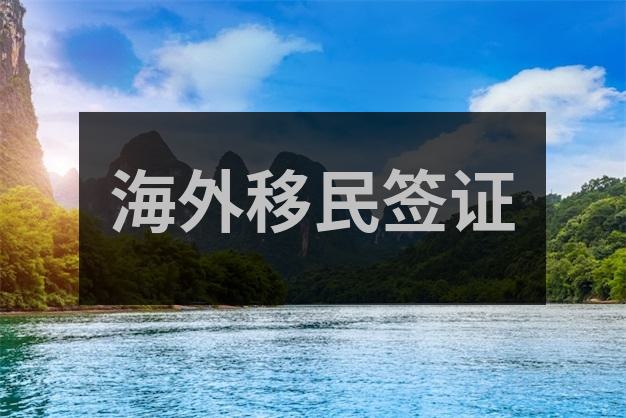 海外移民签证